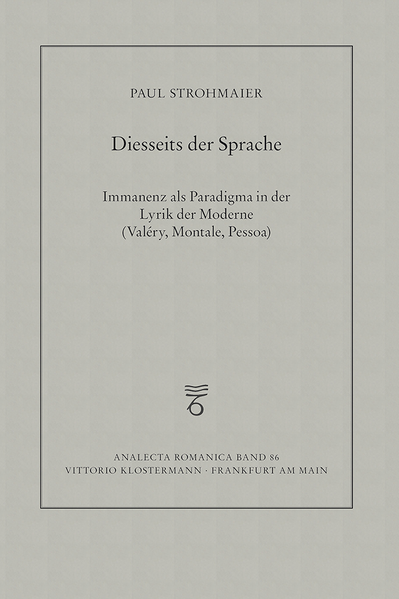 PAUL STROHMAIER

Diesseits der Sprache

Immanenz als Paradigma in der Lyrik der Moderne (Valéry, Montale, Pessoa)

ANALECTA ROMANICA BAND 86
VITTORIO KLOSTERMANN · FRANKFURT AM MAIN